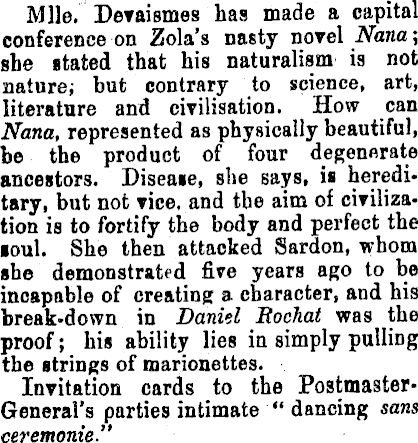 Mlle. Devaismes has made a capital conference on Zola's nasty novel Nana; she stated that his naturalism is not nature; but contrary to science, art, literature and civilisation. How can Nana, represented as physically beautiful, be the product of four degenerate ancestors. Disease, she says, is hereditary, but not vice, and the aim of civilization is to fortify the body and perfect the soul. She then attacked Sardon, whom she demonstrated five years ago to be incapable of creating a character, and his break-down in Daniel Rochat was the proof; his ability lies in simply pulling the strings of marionettes.

Invitation cards to the Postmaster-General's parties intimate "dancing sans ceremonie."